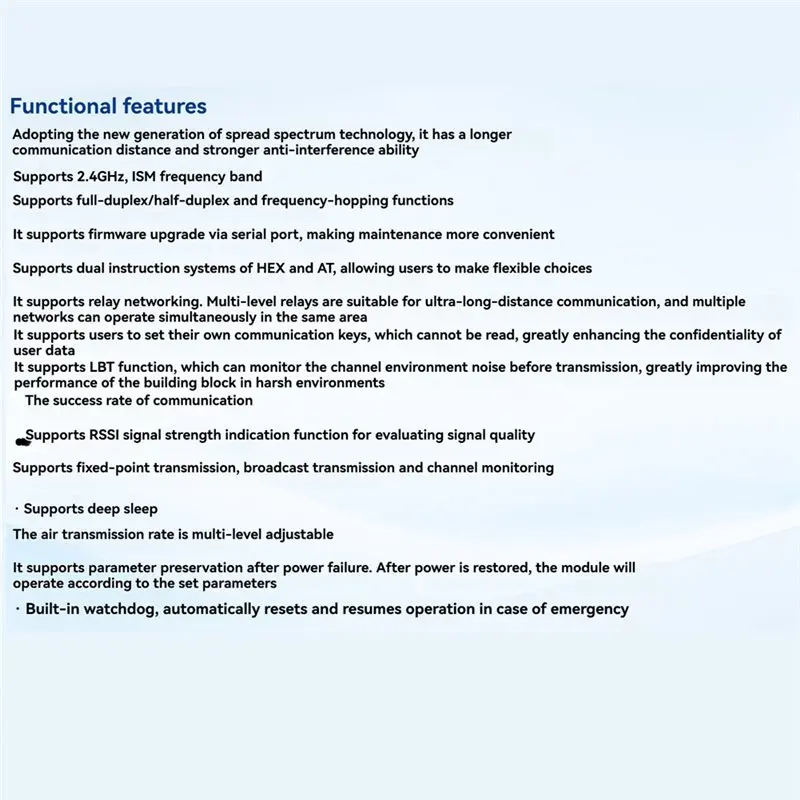 Functional features

Adopting the new generation of spread spectrum technology, it has a longer communication distance and stronger anti-interference ability

Supports 2.4GHz, ISM frequency band

Supports full-duplex/half-duplex and frequency-hopping functions

It supports firmware upgrade via serial port, making maintenance more convenient

Supports dual instruction systems of HEX and AT, allowing users to make flexible choices

It supports relay networking. Multi-level relays are suitable for ultra-long-distance communication, and multiple networks can operate simultaneously in the same area

It supports users to set their own communication keys, which cannot be read, greatly enhancing the confidentiality of user data

It supports LBT function, which can monitor the channel environment noise before transmission, greatly improving the performance of the building block in harsh environments

The success rate of communication

Supports RSSI signal strength indication function for evaluating signal quality

Supports fixed-point transmission, broadcast transmission and channel monitoring

· Supports deep sleep

The air transmission rate is multi-level adjustable

It supports parameter preservation after power failure. After power is restored, the module will operate according to the set parameters

· Built-in watchdog, automatically resets and resumes operation in case of emergency